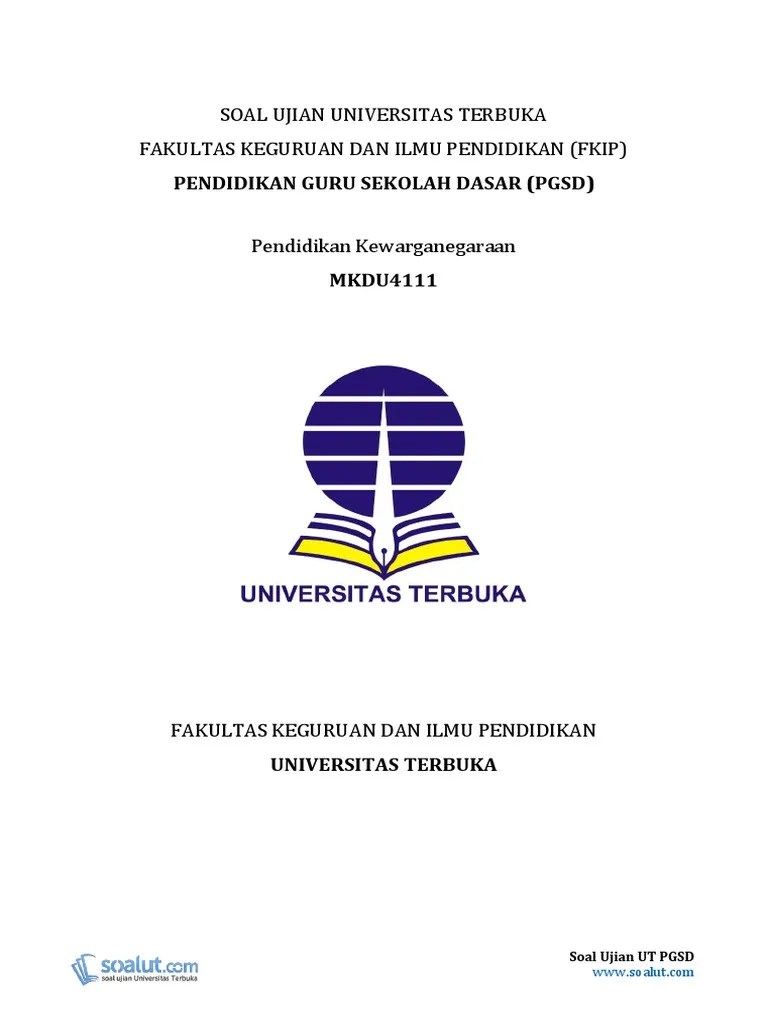 SOAL UJIAN UNIVERSITAS TERBUKA
FAKULTAS KEGURUAN DAN ILMU PENDIDIKAN (FKIP)
PENDIDIKAN GURU SEKOLAH DASAR (PGSD)

Pendidikan Kewarganegaraan
MKDU4111

UNIVERSITAS TERBUKA

FAKULTAS KEGURUAN DAN ILMU PENDIDIKAN
UNIVERSITAS TERBUKA

soalut.com
soal ujian Universitas Terbuka

Soal Ujian UT PGSD
www.soalut.com